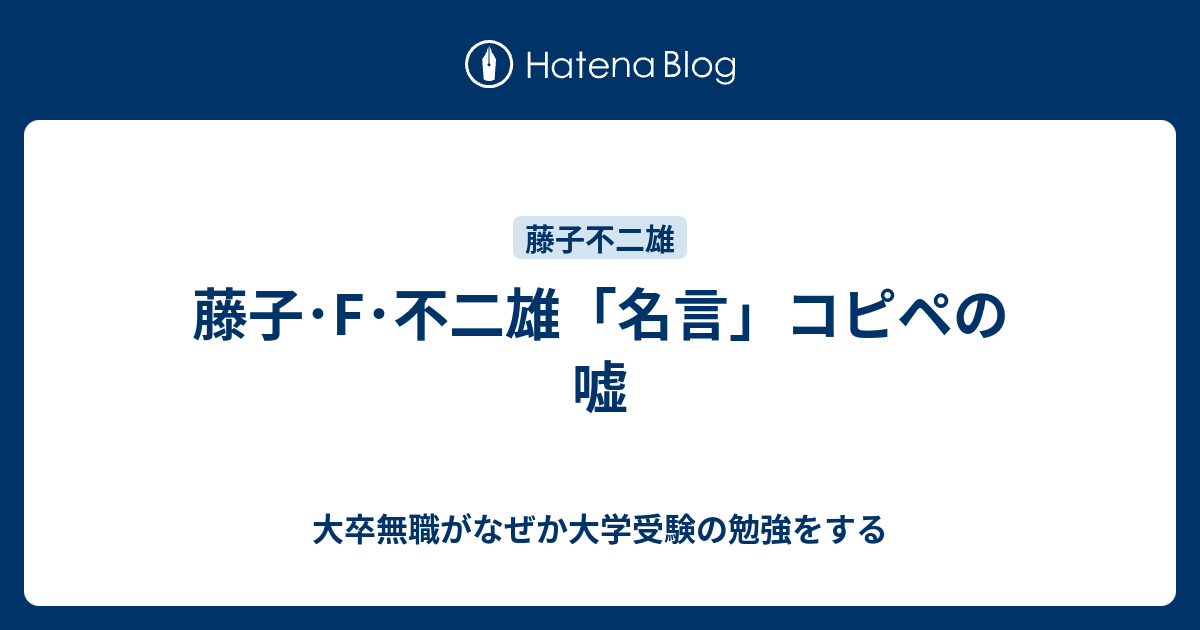 Hatena Blog

藤子不二雄

藤子･F･不二雄「名言」コピペの嘘

大卒無職がなぜか大学受験の勉強をする